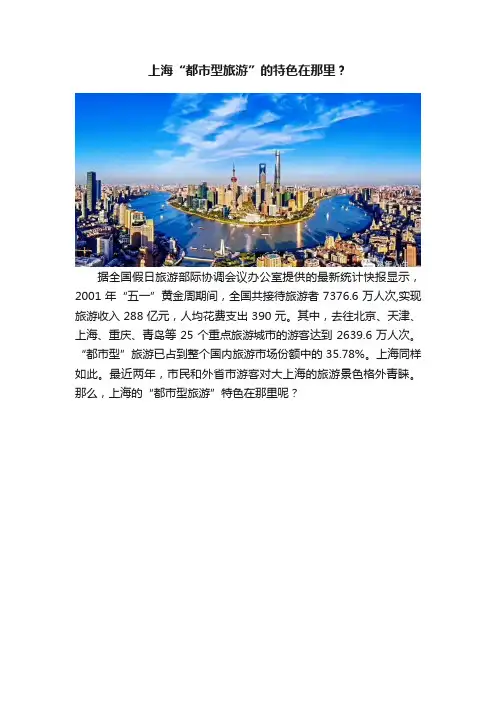 上海“都市型旅游”的特色在那里？

据全国假日旅游部际协调会议办公室提供的最新统计快报显示，2001年“五一”黄金周期间，全国共接待旅游者7376.6万人次,实现旅游收入288亿元，人均花费支出390元。其中，去往北京、天津、上海、重庆、青岛等25个重点旅游城市的游客达到2639.6万人次。“都市型”旅游已占到整个国内旅游市场份额中的35.78%。上海同样如此。最近两年，市民和外省市游客对大上海的旅游景色格外青睐。那么，上海的“都市型旅游”特色在那里呢？